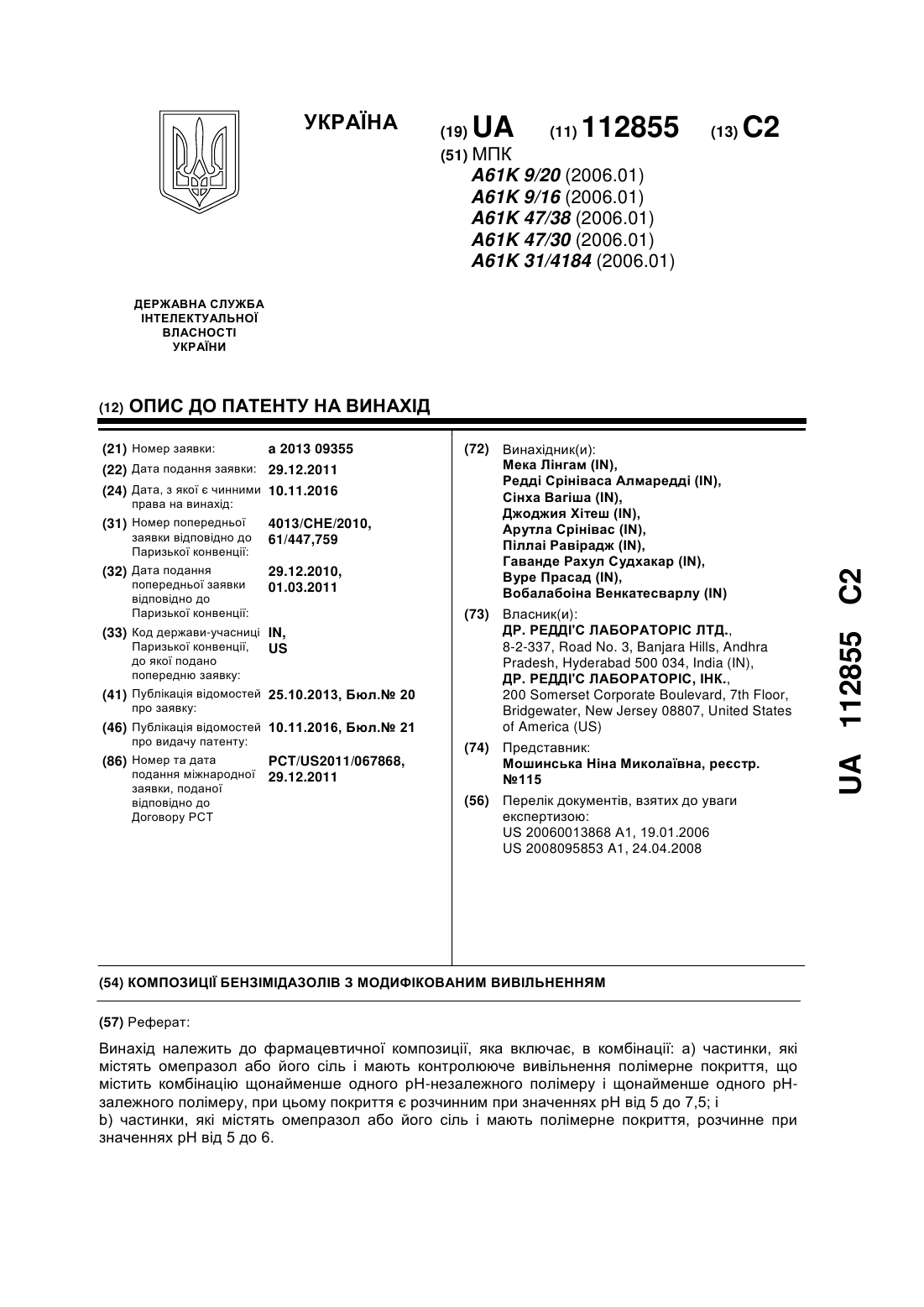 УКРАЇНА

(19) UA (11) 112855 (13) C2

(51) МПК
A61K 9/20 (2006.01)
A61K 9/16 (2006.01)
A61K 47/38 (2006.01)
A61K 47/30 (2006.01)
A61K 31/4184 (2006.01)

ДЕРЖАВНА СЛУЖБА ІНТЕЛЕКТУАЛЬНОЇ ВЛАСНОСТІ УКРАЇНИ

(12) ОПИС ДО ПАТЕНТУ НА ВИНАХІД

(21) Номер заявки: a 2013 09355
(22) Дата подання заявки: 29.12.2011
(24) Дата, з якої є чинними права на винахід: 10.11.2016
(31) Номер попередньої заявки відповідно до Паризької конвенції: 4013/CHE/2010, 61/447,759
(32) Дата подання попередньої заявки відповідно до Паризької конвенції: 29.12.2010, 01.03.2011
(33) Код держави-учасниці Паризької конвенції, до якої подано попередню заявку: IN, US
(41) Публікація відомостей про заявку: 25.10.2013, Бюл.№ 20
(46) Публікація відомостей про видачу патенту: 10.11.2016, Бюл.№ 21
(86) Номер та дата подання міжнародної заявки, поданої відповідно до Договору PCT: PCT/US2011/067868, 29.12.2011

(72) Винахідник(и):
Мека Лінгам (IN),
Редді Срініваса Алмаредді (IN),
Сінха Вагіша (IN),
Джоджия Хітеш (IN),
Арутла Срінівас (IN),
Піллаі Равірадж (IN),
Гаванде Рахул Судхакар (IN),
Вуре Прасад (IN),
Вобалабоіна Венкатесварлу (IN)

(73) Власник(и):
ДР. РЕДДІ'С ЛАБОРАТОРІС ЛТД.,
8-2-337, Road No. 3, Banjara Hills, Andhra Pradesh, Hyderabad 500 034, India (IN),
ДР. РЕДДІ'С ЛАБОРАТОРІС, ІНК.,
200 Somerset Corporate Boulevard, 7th Floor, Bridgewater, New Jersey 08807, United States of America (US)

(74) Представник:
Мошинська Ніна Миколаївна, реєстр. №115

(56) Перелік документів, взятих до уваги експертизою:
US 20060013868 A1, 19.01.2006
US 2008095853 A1, 24.04.2008

UA 112855 C2

(54) КОМПОЗИЦІЇ БЕНЗІМІДАЗОЛІВ З МОДИФІКОВАНИМ ВИВІЛЬНЕННЯМ

(57) Реферат:

Винахід належить до фармацевтичної композиції, яка включає, в комбінації: a) частинки, які містять омепразол або його сіль і мають контролююче вивільнення полімерне покриття, що містить комбінацію щонайменше одного pH-незалежного полімеру і щонайменше одного pH-залежного полімеру, при цьому покриття є розчинним при значеннях pH від 5 до 7,5; і
b) частинки, які містять омепразол або його сіль і мають полімерне покриття, розчинне при значеннях pH від 5 до 6.